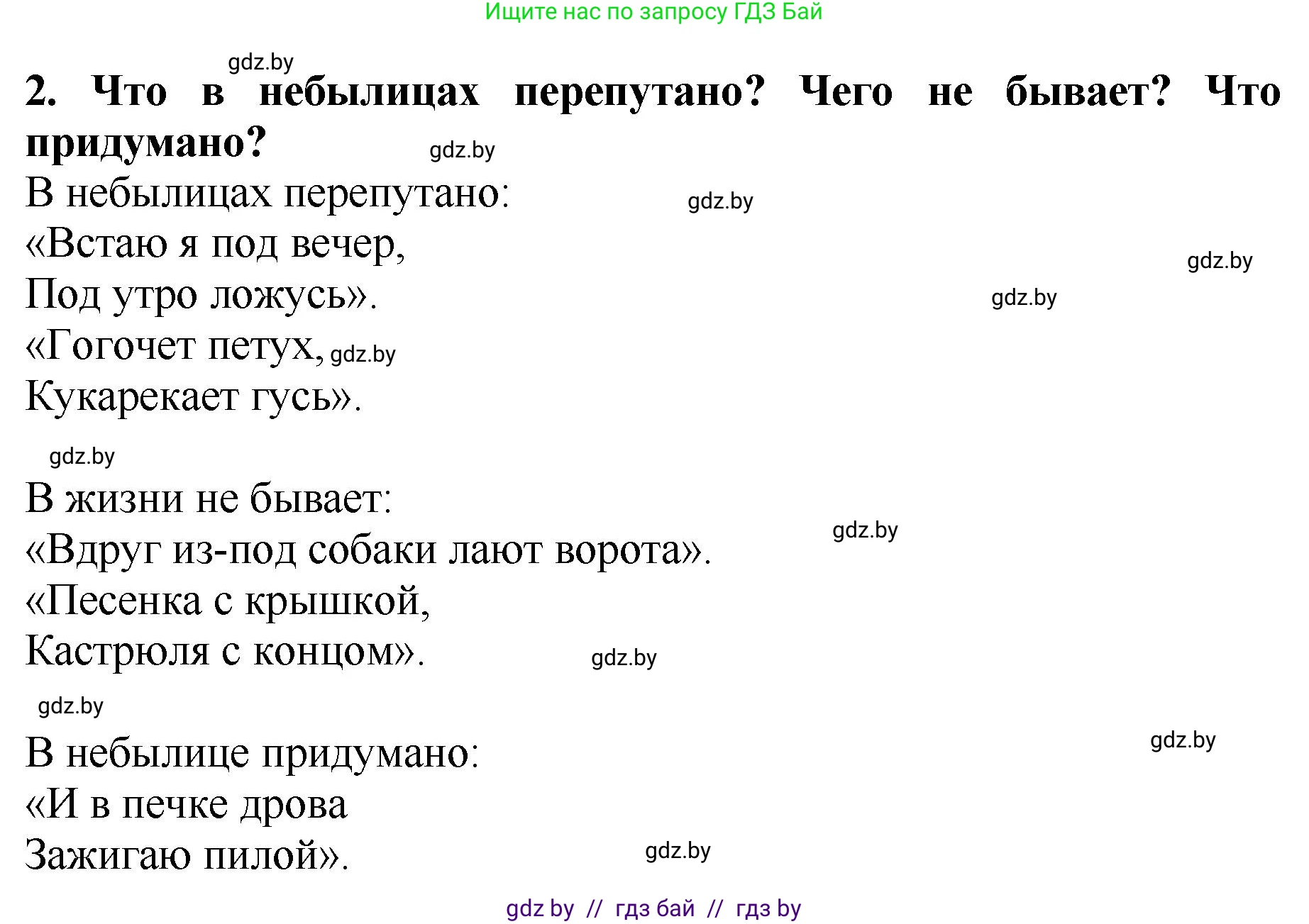 Ищите нас по запросу ГДЗ Бай

gdz.by

2. Что в небылицах перепутано? Чего не бывает? Что придумано?

gdz.by

В небылицах перепутано:

gdz.by

«Встаю я под вечер,

gdz.by

Под утро ложусь».

gdz.by

«Гогочет петух, gdz.by
Кукарекает гусь».

gdz.by

В жизни не бывает:

gdz.by

«Вдруг из-под собаки лают ворота».
«Песенка с крышкой,
Кастрюля с концом».

gdz.by

gdz.by

В небылице придумано:

gdz.by

«И в печке дрова
Зажигаю пилой».

gdz.by

gdz by // гдз бай // гдз by